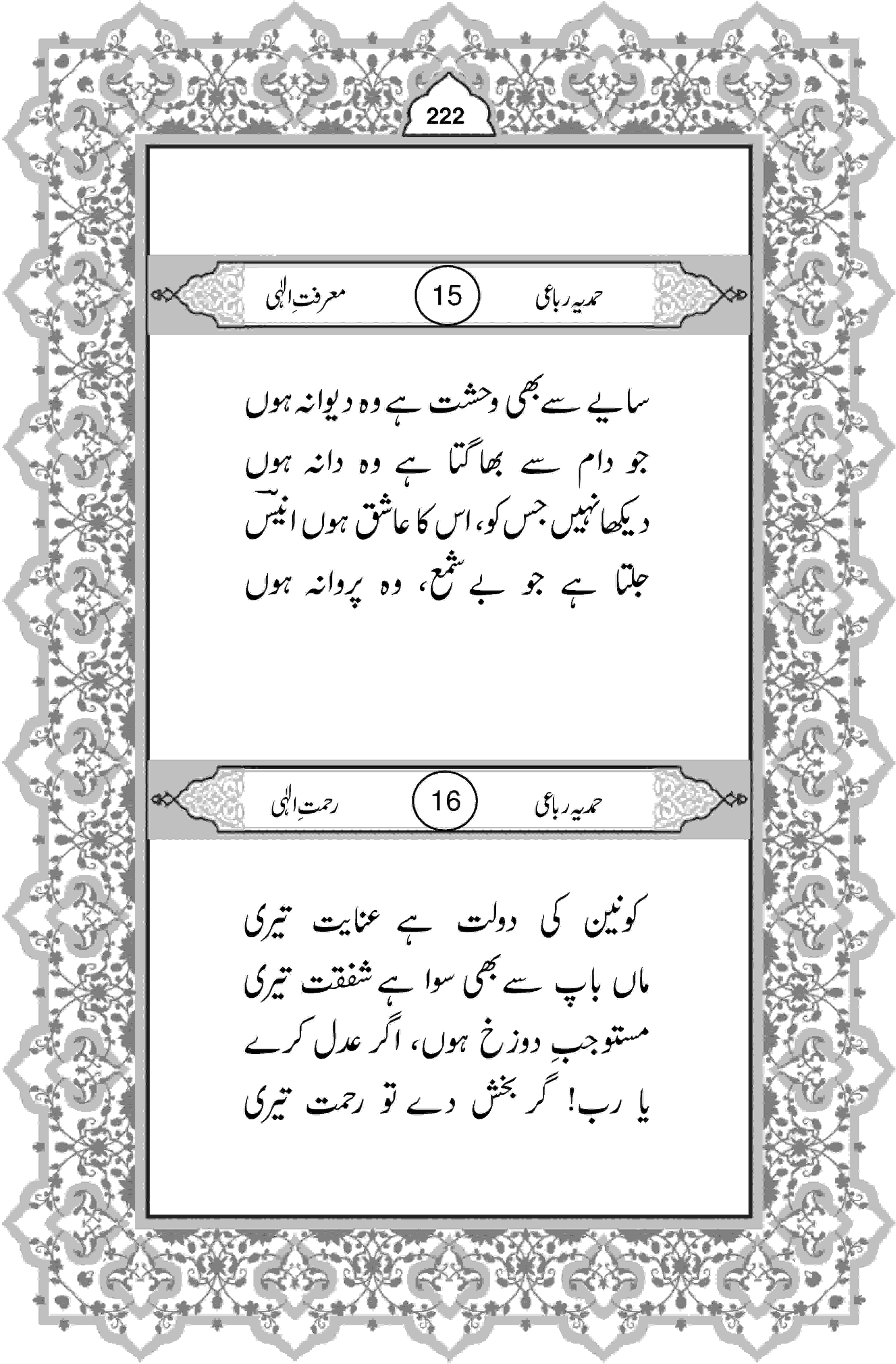 222

حمدیہ رباعی 15 معرفتِ الٰہی

سایے سے بھی وحشت ہے وہ دیوانہ ہوں
جو دام سے بھاگتا ہے وہ دانہ ہوں
دیکھا نہیں جس کو، اس کا عاشق ہوں انیسؔ
جلتا ہے جو بے شمع، وہ پروانہ ہوں

حمدیہ رباعی 16 رحمتِ الٰہی

کونین کی دولت ہے عنایت تیری
ماں باپ سے بھی سوا ہے شفقت تیری
مستوجبِ دوزخ ہوں، اگر عدل کرے
یا رب! گر بخش دے تو رحمت تیری